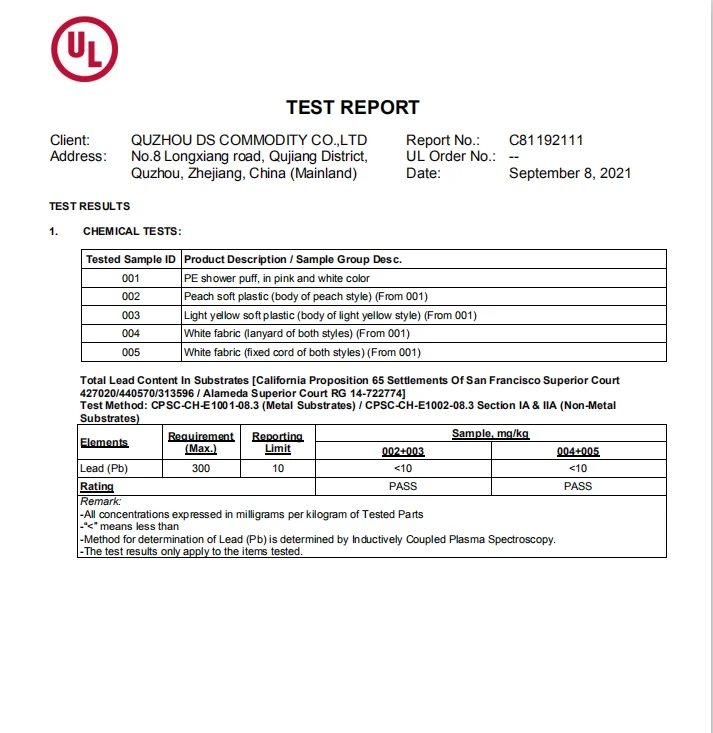 UL

TEST REPORT

Client: QUZHOU DS COMMODITY CO.,LTD
Address: No.8 Longxiang road, Qujiang District, Quzhou, Zhejiang, China (Mainland)

Report No.: C81192111
UL Order No.: --
Date: September 8, 2021

TEST RESULTS

1. CHEMICAL TESTS:

| Tested Sample ID | Product Description / Sample Group Desc. |
|---|---|
| 001 | PE shower puff, in pink and white color |
| 002 | Peach soft plastic (body of peach style) (From 001) |
| 003 | Light yellow soft plastic (body of light yellow style) (From 001) |
| 004 | White fabric (lanyard of both styles) (From 001) |
| 005 | White fabric (fixed cord of both styles) (From 001) |

Total Lead Content In Substrates [California Proposition 65 Settlements Of San Francisco Superior Court 427020/440570/313596 / Alameda Superior Court RG 14-722774]
Test Method: CPSC-CH-E1001-08.3 (Metal Substrates) / CPSC-CH-E1002-08.3 Section IA & IIA (Non-Metal Substrates)

| Elements | Requirement (Max.) | Reporting Limit | Sample, mg/kg 002+003 | Sample, mg/kg 004+005 |
|---|---|---|---|---|
| Lead (Pb) | 300 | 10 | <10 | <10 |
| Rating | | | PASS | PASS |

Remark:
-All concentrations expressed in milligrams per kilogram of Tested Parts
-"<" means less than
-Method for determination of Lead (Pb) is determined by Inductively Coupled Plasma Spectroscopy.
-The test results only apply to the items tested.